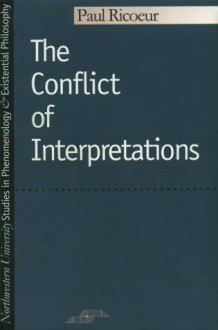 Northwestern University Studies in Phenomenology & Existential Philosophy

Paul Ricoeur

The Conflict of Interpretations